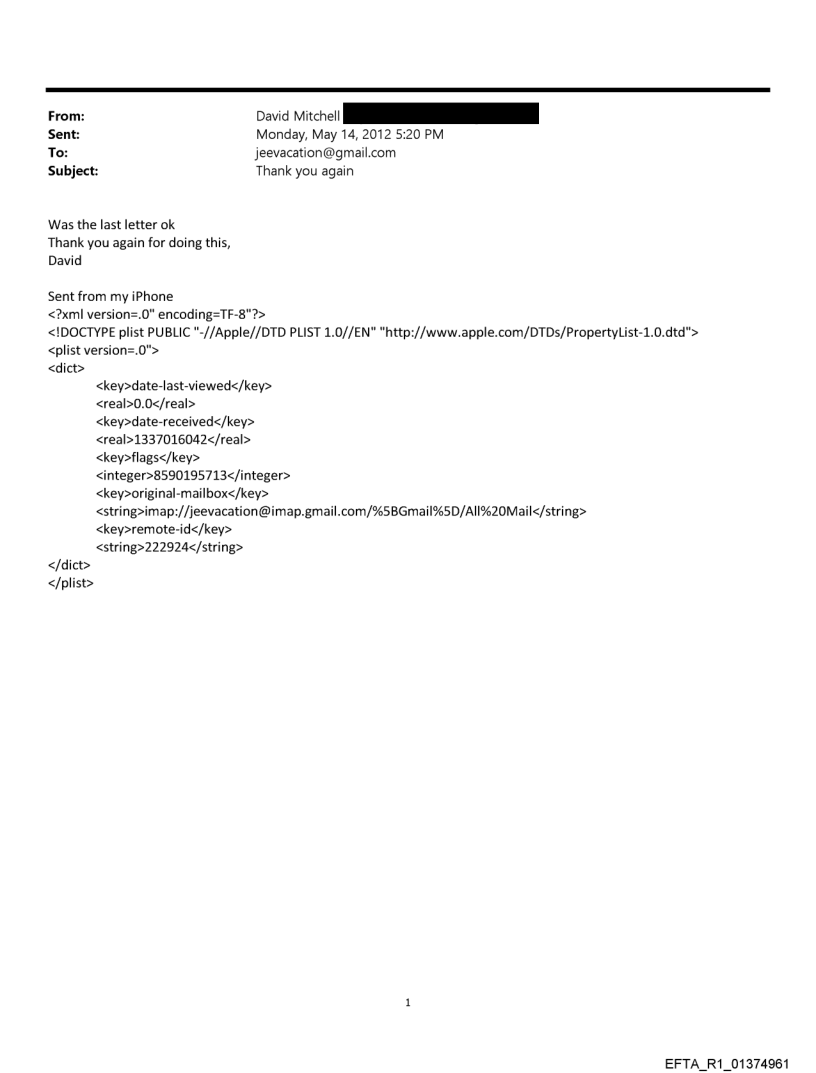 From: David Mitchell
Sent: Monday, May 14, 2012 5:20 PM
To: jeevacation@gmail.com
Subject: Thank you again

Was the last letter ok
Thank you again for doing this,
David

Sent from my iPhone
<?xml version=.0" encoding=TF-8"?>
<!DOCTYPE plist PUBLIC "-//Apple//DTD PLIST 1.0//EN" "http://www.apple.com/DTDs/PropertyList-1.0.dtd">
<plist version=.0">
<dict>
<key>date-last-viewed</key>
<real>0.0</real>
<key>date-received</key>
<real>1337016042</real>
<key>flags</key>
<integer>8590195713</integer>
<key>original-mailbox</key>
<string>imap://jeevacation@imap.gmail.com/%5BGmail%5D/All%20Mail</string>
<key>remote-id</key>
<string>222924</string>
</dict>
</plist>

1

EFTA_R1_01374961